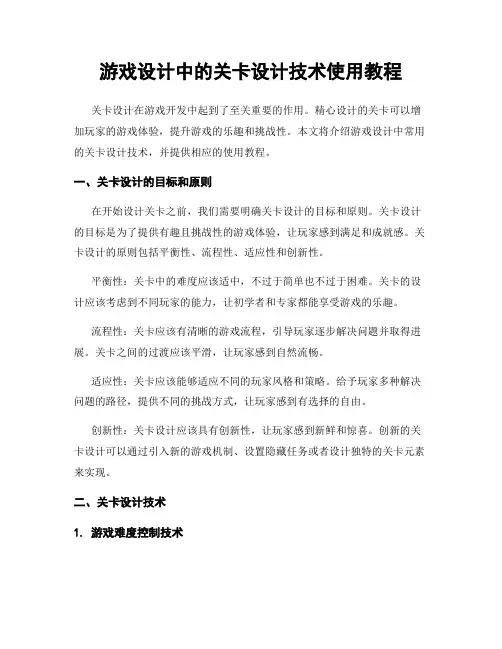 游戏设计中的关卡设计技术使用教程

关卡设计在游戏开发中起到了至关重要的作用。精心设计的关卡可以增加玩家的游戏体验，提升游戏的乐趣和挑战性。本文将介绍游戏设计中常用的关卡设计技术，并提供相应的使用教程。

一、关卡设计的目标和原则

在开始设计关卡之前，我们需要明确关卡设计的目标和原则。关卡设计的目标是为了提供有趣且挑战性的游戏体验，让玩家感到满足和成就感。关卡设计的原则包括平衡性、流程性、适应性和创新性。

平衡性：关卡中的难度应该适中，不过于简单也不过于困难。关卡的设计应该考虑到不同玩家的能力，让初学者和专家都能享受游戏的乐趣。

流程性：关卡应该有清晰的游戏流程，引导玩家逐步解决问题并取得进展。关卡之间的过渡应该平滑，让玩家感到自然流畅。

适应性：关卡应该能够适应不同的玩家风格和策略。给予玩家多种解决问题的路径，提供不同的挑战方式，让玩家感到有选择的自由。

创新性：关卡设计应该具有创新性，让玩家感到新鲜和惊喜。创新的关卡设计可以通过引入新的游戏机制、设置隐藏任务或者设计独特的关卡元素来实现。

二、关卡设计技术

1. 游戏难度控制技术